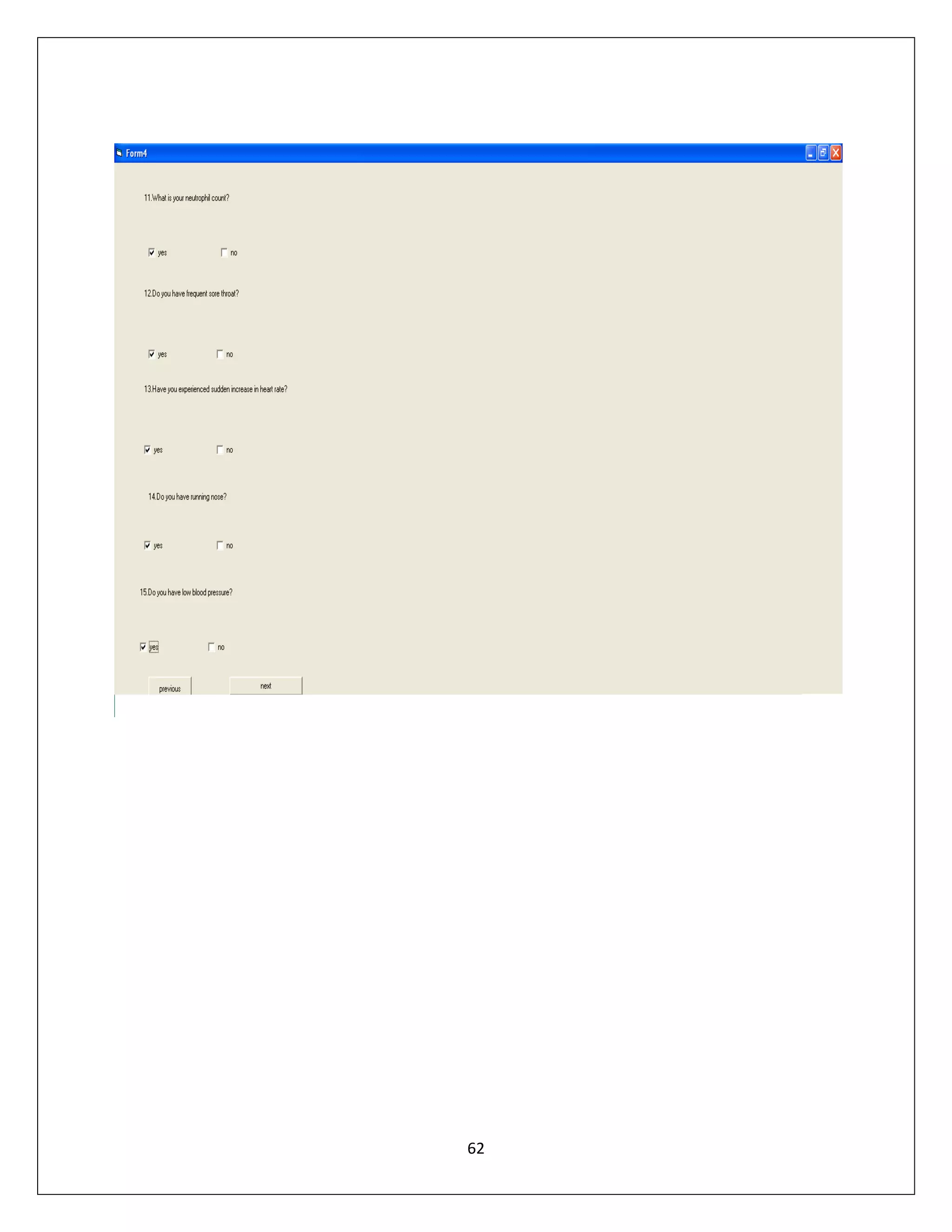 Form4

11.What is your neutrophil count?

yes no

12.Do you have frequent sore throat?

yes no

13.Have you experienced sudden increase in heart rate?

yes no

14.Do you have running nose?

yes no

15.Do you have low blood pressure?

yes no

previous next

62